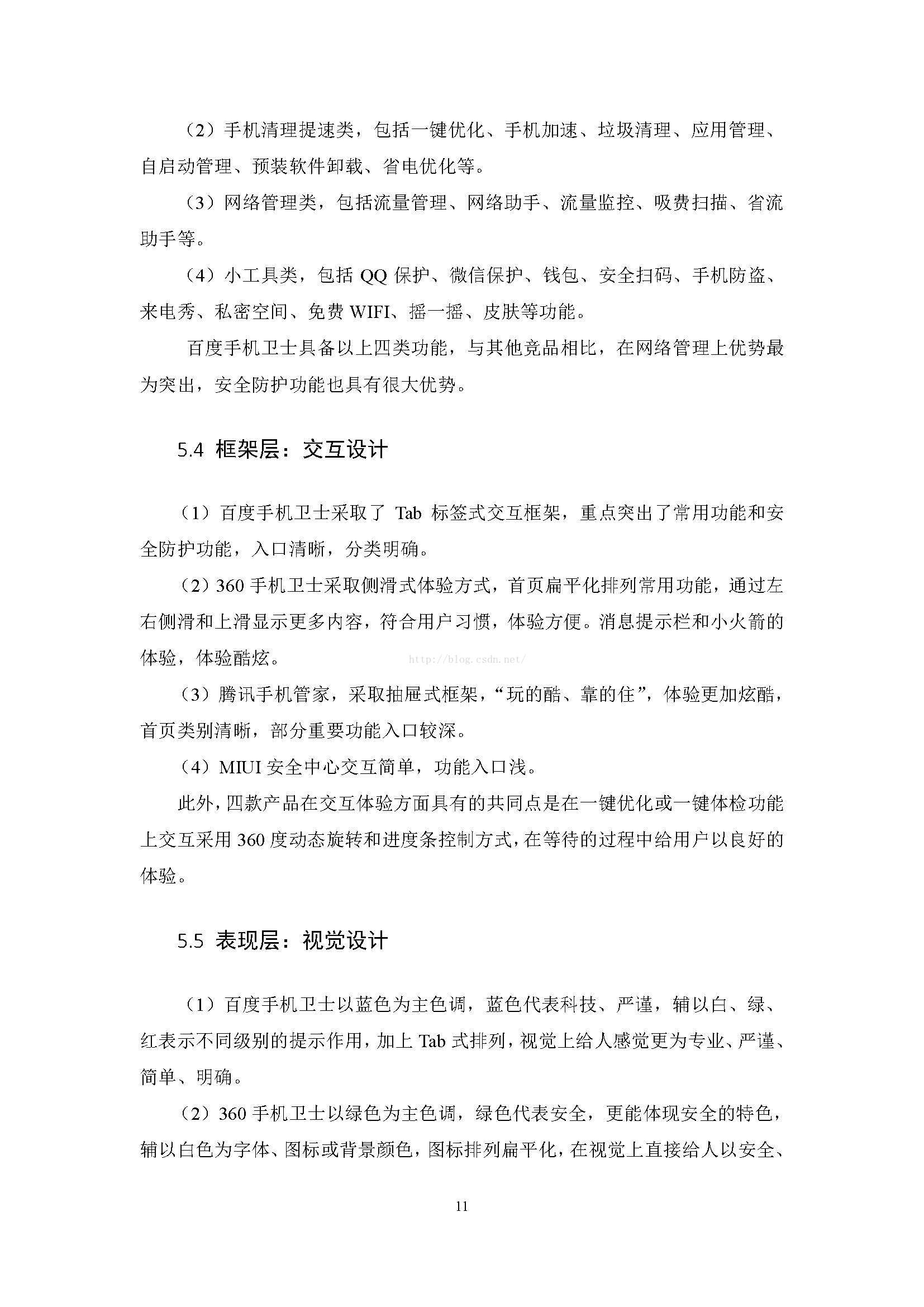 （2）手机清理提速类，包括一键优化、手机加速、垃圾清理、应用管理、自启动管理、预装软件卸载、省电优化等。

（3）网络管理类，包括流量管理、网络助手、流量监控、吸费扫描、省流助手等。

（4）小工具类，包括 QQ 保护、微信保护、钱包、安全扫码、手机防盗、来电秀、私密空间、免费 WIFI、摇一摇、皮肤等功能。

百度手机卫士具备以上四类功能，与其他竞品相比，在网络管理上优势最为突出，安全防护功能也具有很大优势。

5.4 框架层：交互设计

（1）百度手机卫士采取了 Tab 标签式交互框架，重点突出了常用功能和安全防护功能，入口清晰，分类明确。

（2）360 手机卫士采取侧滑式体验方式，首页扁平化排列常用功能，通过左右侧滑和上滑显示更多内容，符合用户习惯，体验方便。消息提示栏和小火箭的体验，体验酷炫。

http://blog.csdn.net/

（3）腾讯手机管家，采取抽屉式框架，“玩的酷、靠的住”，体验更加炫酷，首页类别清晰，部分重要功能入口较深。

（4）MIUI 安全中心交互简单，功能入口浅。

此外，四款产品在交互体验方面具有的共同点是在一键优化或一键体检功能上交互采用 360 度动态旋转和进度条控制方式，在等待的过程中给用户以良好的体验。

5.5 表现层：视觉设计

（1）百度手机卫士以蓝色为主色调，蓝色代表科技、严谨，辅以白、绿、红表示不同级别的提示作用，加上 Tab 式排列，视觉上给人感觉更为专业、严谨、简单、明确。

（2）360 手机卫士以绿色为主色调，绿色代表安全，更能体现安全的特色，辅以白色为字体、图标或背景颜色，图标排列扁平化，在视觉上直接给人以安全、

11